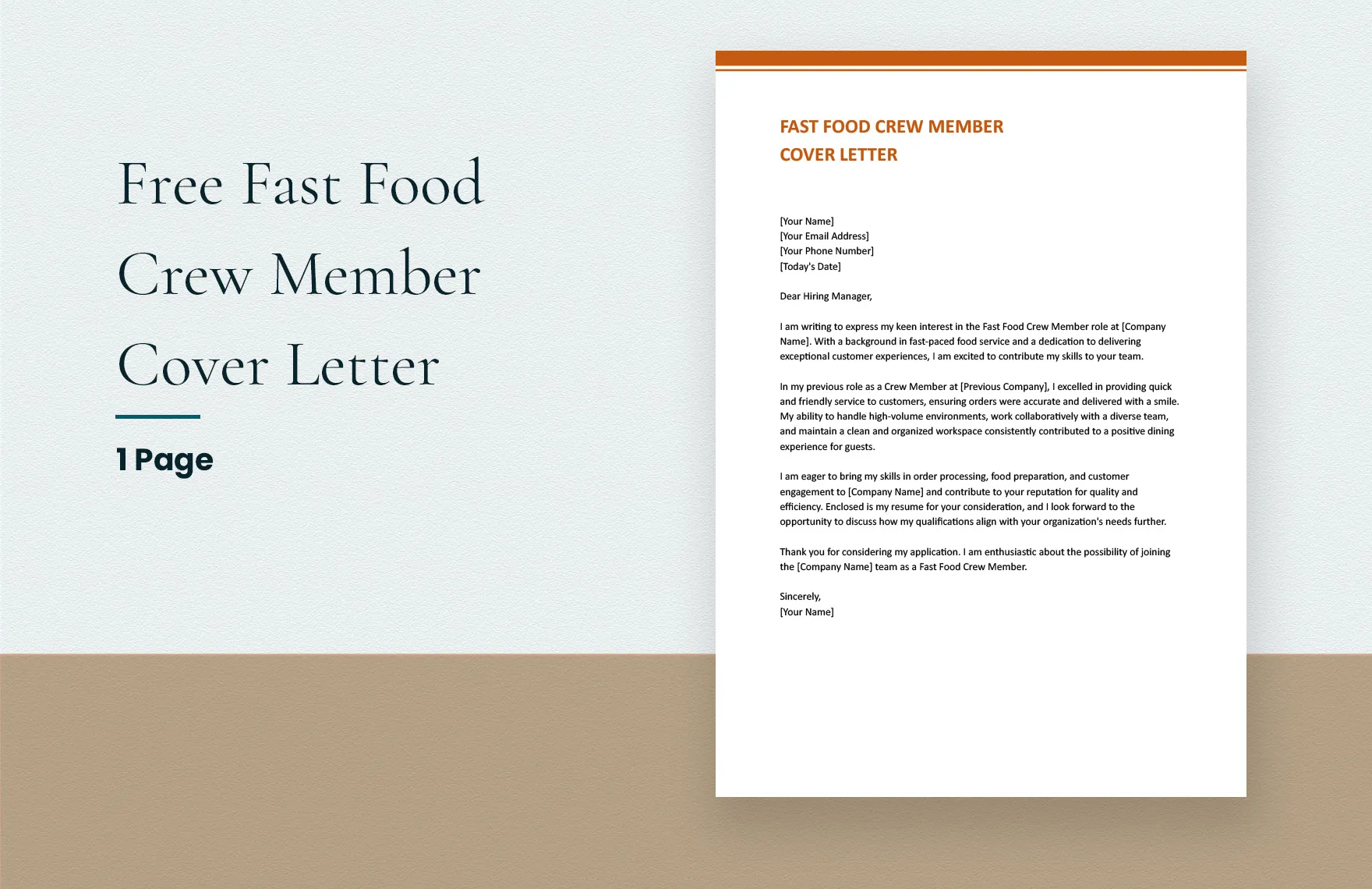 Free Fast Food Crew Member Cover Letter

1 Page

FAST FOOD CREW MEMBER
COVER LETTER

[Your Name]
[Your Email Address]
[Your Phone Number]
[Today's Date]

Dear Hiring Manager,

I am writing to express my keen interest in the Fast Food Crew Member role at [Company Name]. With a background in fast-paced food service and a dedication to delivering exceptional customer experiences, I am excited to contribute my skills to your team.

In my previous role as a Crew Member at [Previous Company], I excelled in providing quick and friendly service to customers, ensuring orders were accurate and delivered with a smile. My ability to handle high-volume environments, work collaboratively with a diverse team, and maintain a clean and organized workspace consistently contributed to a positive dining experience for guests.

I am eager to bring my skills in order processing, food preparation, and customer engagement to [Company Name] and contribute to your reputation for quality and efficiency. Enclosed is my resume for your consideration, and I look forward to the opportunity to discuss how my qualifications align with your organization's needs further.

Thank you for considering my application. I am enthusiastic about the possibility of joining the [Company Name] team as a Fast Food Crew Member.

Sincerely,
[Your Name]